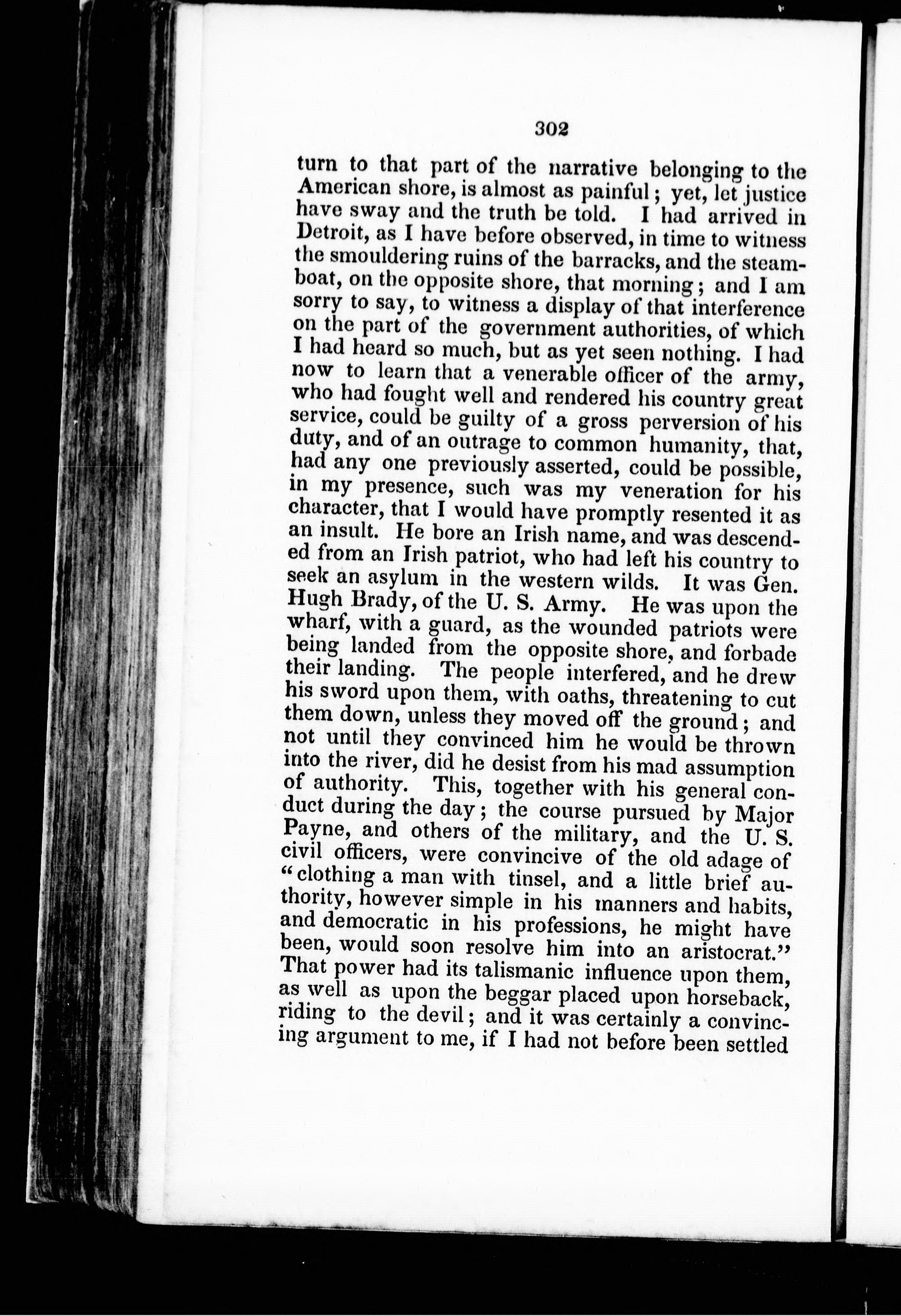 302

turn to that part of the narrative belonging to the American shore, is almost as painful; yet, let justice have sway and the truth be told. I had arrived in Detroit, as I have before observed, in time to witness the smouldering ruins of the barracks, and the steamboat, on the opposite shore, that morning; and I am sorry to say, to witness a display of that interference on the part of the government authorities, of which I had heard so much, but as yet seen nothing. I had now to learn that a venerable officer of the army, who had fought well and rendered his country great service, could be guilty of a gross perversion of his duty, and of an outrage to common humanity, that, had any one previously asserted, could be possible, in my presence, such was my veneration for his character, that I would have promptly resented it as an insult. He bore an Irish name, and was descended from an Irish patriot, who had left his country to seek an asylum in the western wilds. It was Gen. Hugh Brady, of the U. S. Army. He was upon the wharf, with a guard, as the wounded patriots were being landed from the opposite shore, and forbade their landing. The people interfered, and he drew his sword upon them, with oaths, threatening to cut them down, unless they moved off the ground; and not until they convinced him he would be thrown into the river, did he desist from his mad assumption of authority. This, together with his general conduct during the day; the course pursued by Major Payne, and others of the military, and the U. S. civil officers, were convincive of the old adage of "clothing a man with tinsel, and a little brief authority, however simple in his manners and habits, and democratic in his professions, he might have been, would soon resolve him into an aristocrat." That power had its talismanic influence upon them, as well as upon the beggar placed upon horseback, riding to the devil; and it was certainly a convincing argument to me, if I had not before been settled